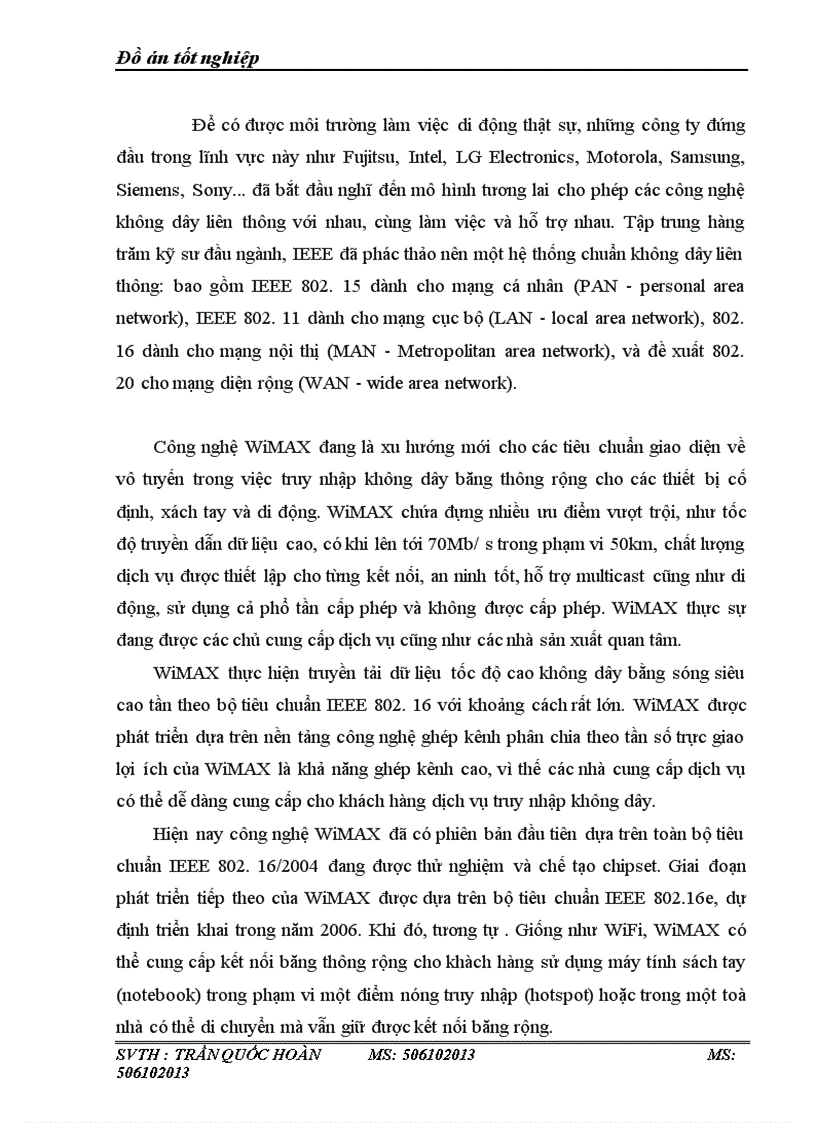 Đồ án tốt nghiệp

Để có được môi trường làm việc di động thật sự, những công ty đứng đầu trong lĩnh vực này như Fujitsu, Intel, LG Electronics, Motorola, Samsung, Siemens, Sony... đã bắt đầu nghĩ đến mô hình tương lai cho phép các công nghệ không dây liên thông với nhau, cùng làm việc và hỗ trợ nhau. Tập trung hàng trăm kỹ sư đầu ngành, IEEE đã phác thảo nên một hệ thống chuẩn không dây liên thông: bao gồm IEEE 802. 15 dành cho mạng cá nhân (PAN - personal area network), IEEE 802. 11 dành cho mạng cục bộ (LAN - local area network), 802. 16 dành cho mạng nội thị (MAN - Metropolitan area network), và đề xuất 802. 20 cho mạng diện rộng (WAN - wide area network).

Công nghệ WiMAX đang là xu hướng mới cho các tiêu chuẩn giao diện về vô tuyến trong việc truy nhập không dây băng thông rộng cho các thiết bị cố định, xách tay và di động. WiMAX chứa đựng nhiều ưu điểm vượt trội, như tốc độ truyền dẫn dữ liệu cao, có khi lên tới 70Mb/ s trong phạm vi 50km, chất lượng dịch vụ được thiết lập cho từng kết nối, an ninh tốt, hỗ trợ multicast cũng như di động, sử dụng cả phổ tần cấp phép và không được cấp phép. WiMAX thực sự đang được các chủ cung cấp dịch vụ cũng như các nhà sản xuất quan tâm.

WiMAX thực hiện truyền tải dữ liệu tốc độ cao không dây bằng sóng siêu cao tần theo bộ tiêu chuẩn IEEE 802. 16 với khoảng cách rất lớn. WiMAX được phát triển dựa trên nền tảng công nghệ ghép kênh phân chia theo tần số trực giao lợi ích của WiMAX là khả năng ghép kênh cao, vì thế các nhà cung cấp dịch vụ có thể dễ dàng cung cấp cho khách hàng dịch vụ truy nhập không dây.

Hiện nay công nghệ WiMAX đã có phiên bản đầu tiên dựa trên toàn bộ tiêu chuẩn IEEE 802. 16/2004 đang được thử nghiệm và chế tạo chipset. Giai đoạn phát triển tiếp theo của WiMAX được dựa trên bộ tiêu chuẩn IEEE 802.16e, dự định triển khai trong năm 2006. Khi đó, tương tự . Giống như WiFi, WiMAX có thể cung cấp kết nối băng thông rộng cho khách hàng sử dụng máy tính sách tay (notebook) trong phạm vi một điểm nóng truy nhập (hotspot) hoặc trong một toà nhà có thể di chuyển mà vẫn giữ được kết nối băng rộng.

SVTH : TRẦN QUỐC HOÀN MS: 506102013 MS: 506102013